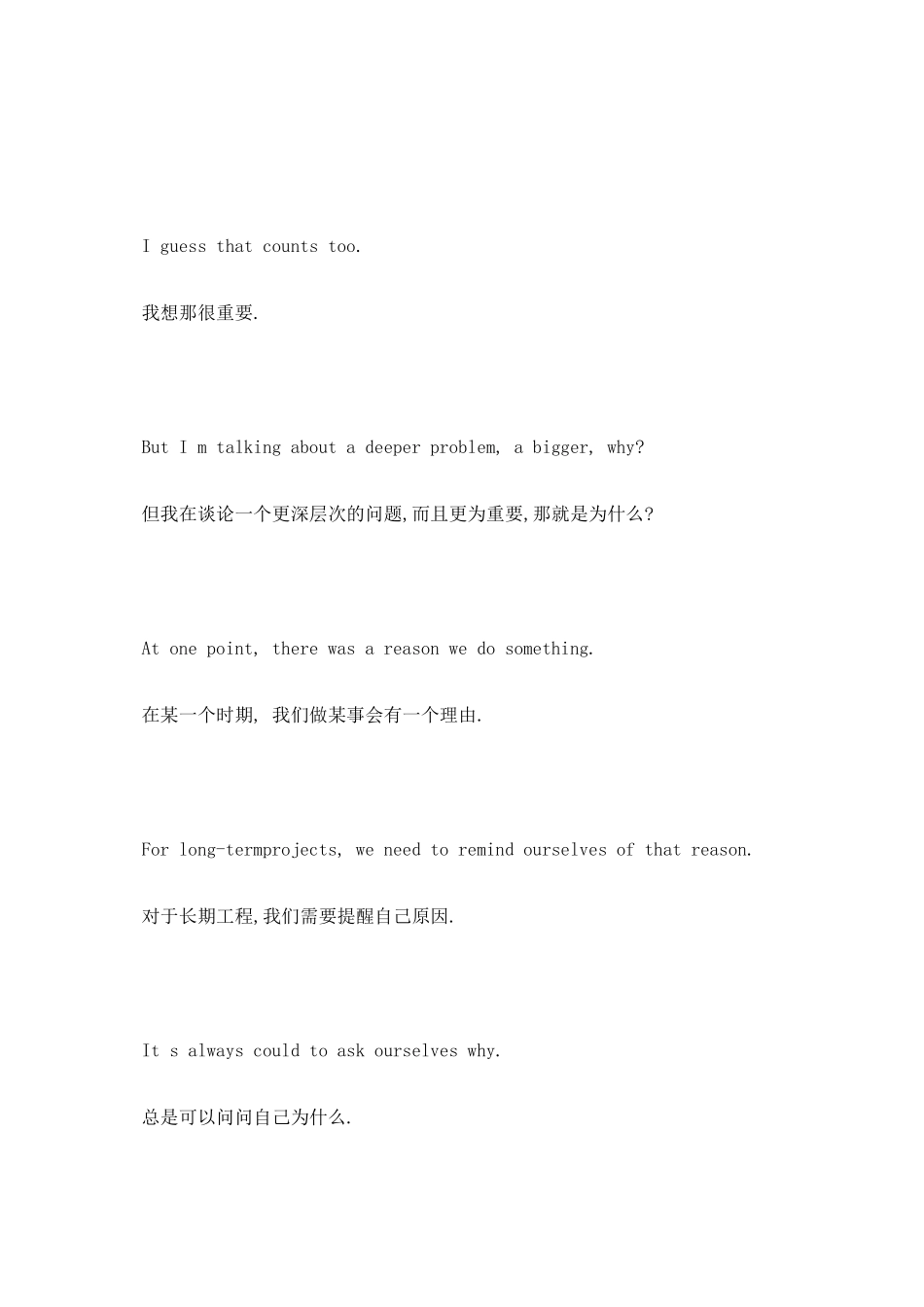 I guess that counts too.

我想那很重要.

But I m talking about a deeper problem, a bigger, why?

但我在谈论一个更深层次的问题,而且更为重要,那就是为什么?

At one point, there was a reason we do something.

在某一个时期, 我们做某事会有一个理由.

For long-termprojects, we need to remind ourselves of that reason.

对于长期工程,我们需要提醒自己原因.

It s always could to ask ourselves why.

总是可以问问自己为什么.